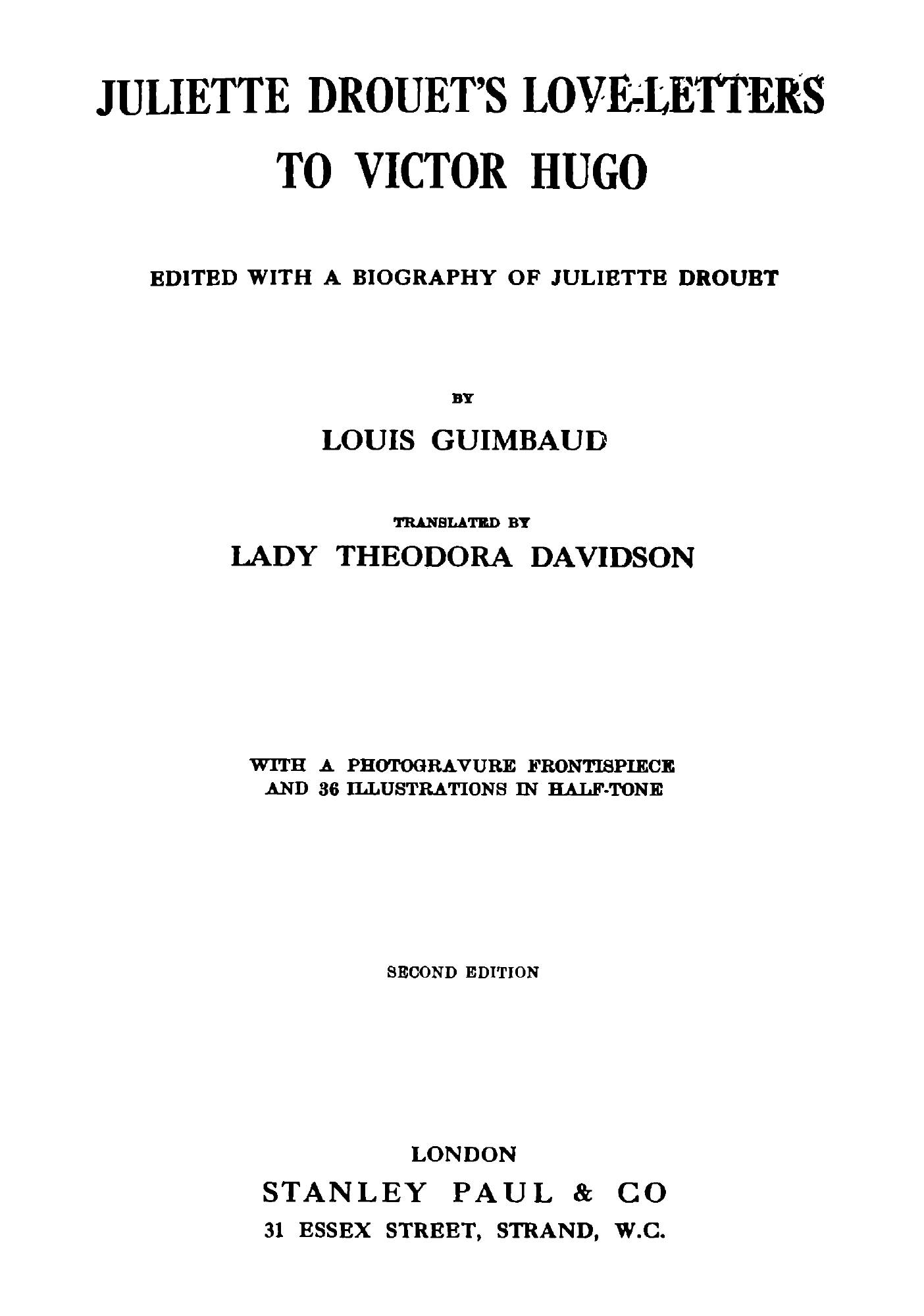 JULIETTE DROUET'S LOVE-LETTERS TO VICTOR HUGO

EDITED WITH A BIOGRAPHY OF JULIETTE DROUET

BY

LOUIS GUIMBAUD

TRANSLATED BY

LADY THEODORA DAVIDSON

WITH A PHOTOGRAVURE FRONTISPIECE AND 36 ILLUSTRATIONS IN HALF-TONE

SECOND EDITION

LONDON

STANLEY PAUL & CO

31 ESSEX STREET, STRAND, W.C.